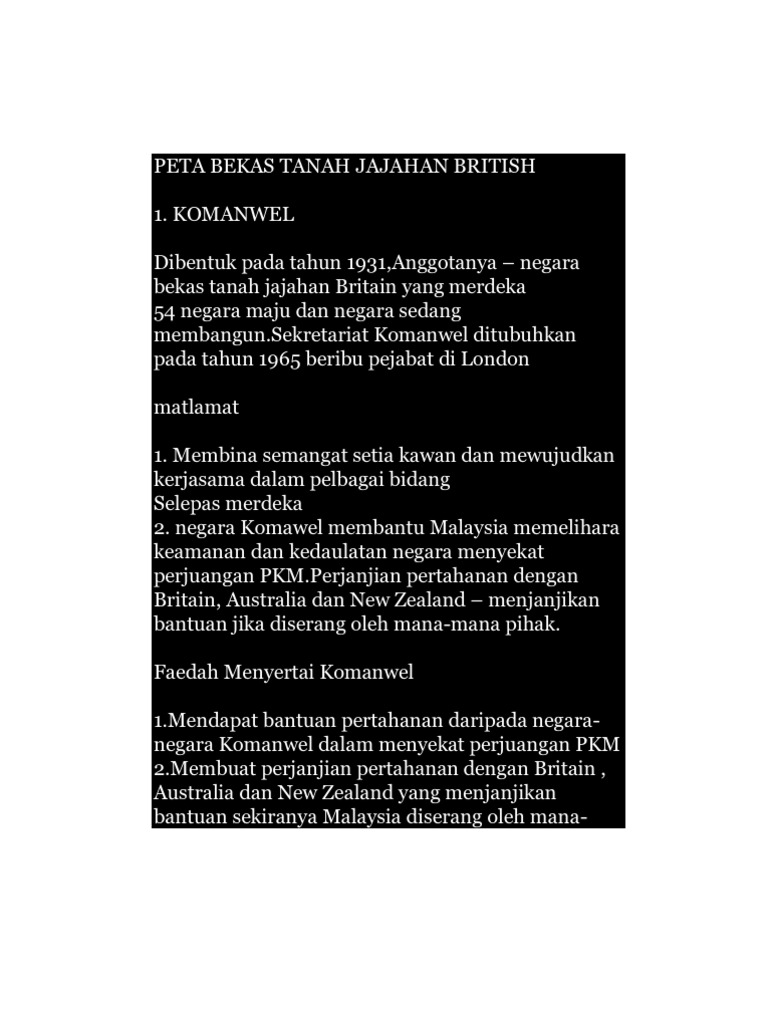 PETA BEKAS TANAH JAJAHAN BRITISH

1. KOMANWEL

Dibentuk pada tahun 1931,Anggotanya – negara bekas tanah jajahan Britain yang merdeka
54 negara maju dan negara sedang membangun.Sekretariat Komanwel ditubuhkan pada tahun 1965 beribu pejabat di London

matlamat

1. Membina semangat setia kawan dan mewujudkan kerjasama dalam pelbagai bidang
Selepas merdeka
2. negara Komawel membantu Malaysia memelihara keamanan dan kedaulatan negara menyekat perjuangan PKM.Perjanjian pertahanan dengan Britain, Australia dan New Zealand – menjanjikan bantuan jika diserang oleh mana-mana pihak.

Faedah Menyertai Komanwel

1.Mendapat bantuan pertahanan daripada negara-negara Komanwel dalam menyekat perjuangan PKM
2.Membuat perjanjian pertahanan dengan Britain , Australia dan New Zealand yang menjanjikan bantuan sekiranya Malaysia diserang oleh mana-